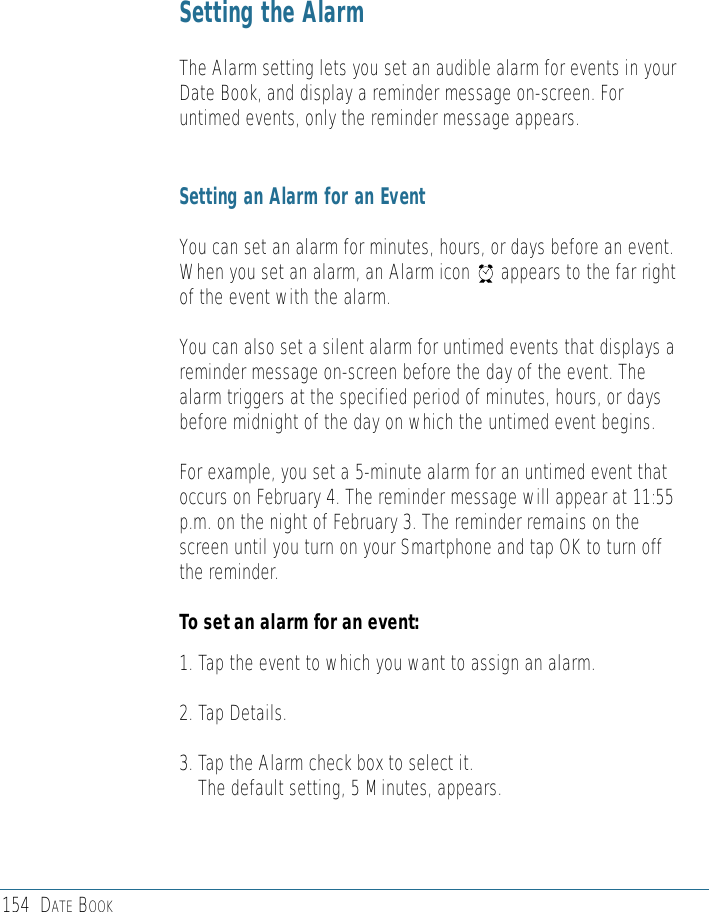 Setting the Alarm

The Alarm setting lets you set an audible alarm for events in your Date Book, and display a reminder message on-screen. For untimed events, only the reminder message appears.

Setting an Alarm for an Event

You can set an alarm for minutes, hours, or days before an event. When you set an alarm, an Alarm icon appears to the far right of the event with the alarm.

You can also set a silent alarm for untimed events that displays a reminder message on-screen before the day of the event. The alarm triggers at the specified period of minutes, hours, or days before midnight of the day on which the untimed event begins.

For example, you set a 5-minute alarm for an untimed event that occurs on February 4. The reminder message will appear at 11:55 p.m. on the night of February 3. The reminder remains on the screen until you turn on your Smartphone and tap OK to turn off the reminder.

To set an alarm for an event:

1. Tap the event to which you want to assign an alarm.

2. Tap Details.

3. Tap the Alarm check box to select it.
The default setting, 5 Minutes, appears.

154 DATE BOOK